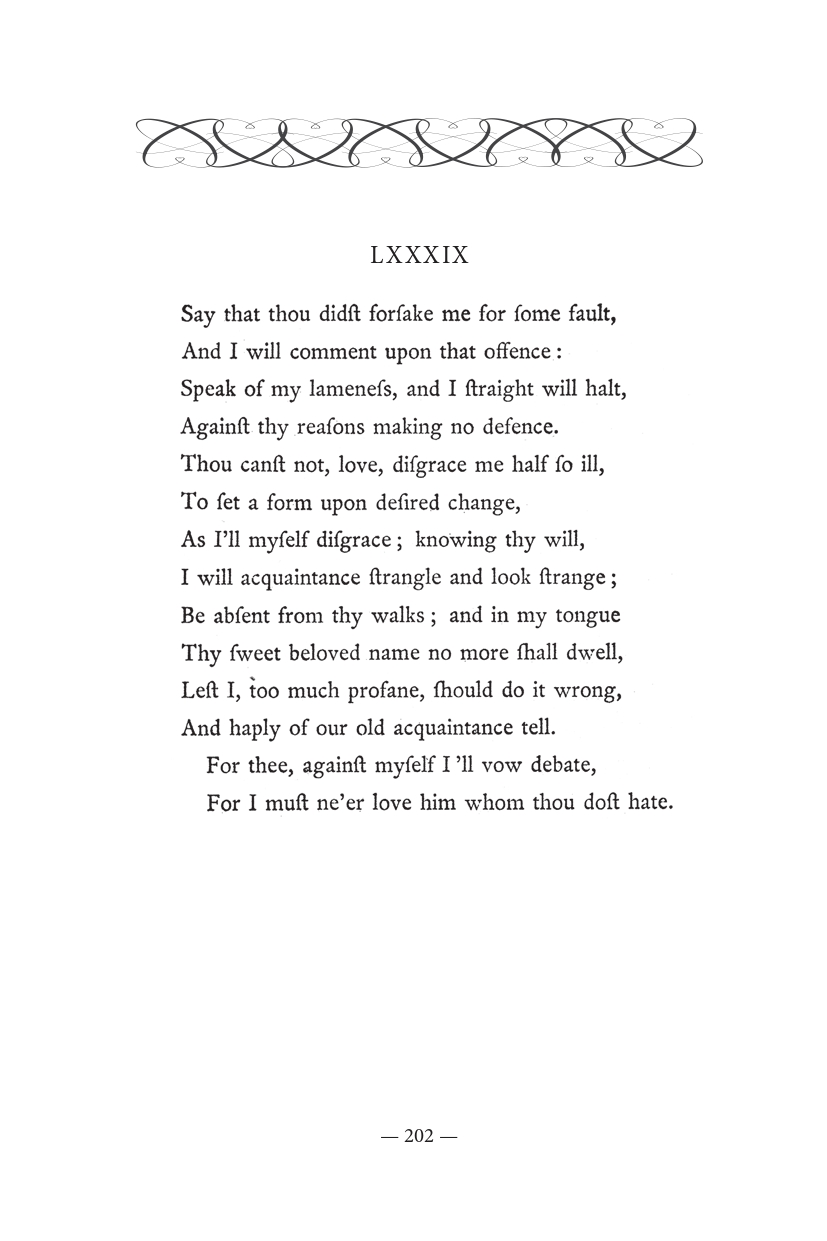 LXXXIX

Say that thou didſt forſake me for ſome fault,
And I will comment upon that offence :
Speak of my lameneſs, and I ſtraight will halt,
Againſt thy reaſons making no defence.
Thou canſt not, love, diſgrace me half ſo ill,
To ſet a form upon deſired change,
As I'll myſelf diſgrace ; knowing thy will,
I will acquaintance ſtrangle and look ſtrange ;
Be abſent from thy walks ; and in my tongue
Thy ſweet beloved name no more ſhall dwell,
Leſt I, too much profane, ſhould do it wrong,
And haply of our old acquaintance tell.
For thee, againſt myſelf I 'll vow debate,
For I muſt ne'er love him whom thou doſt hate.

— 202 —